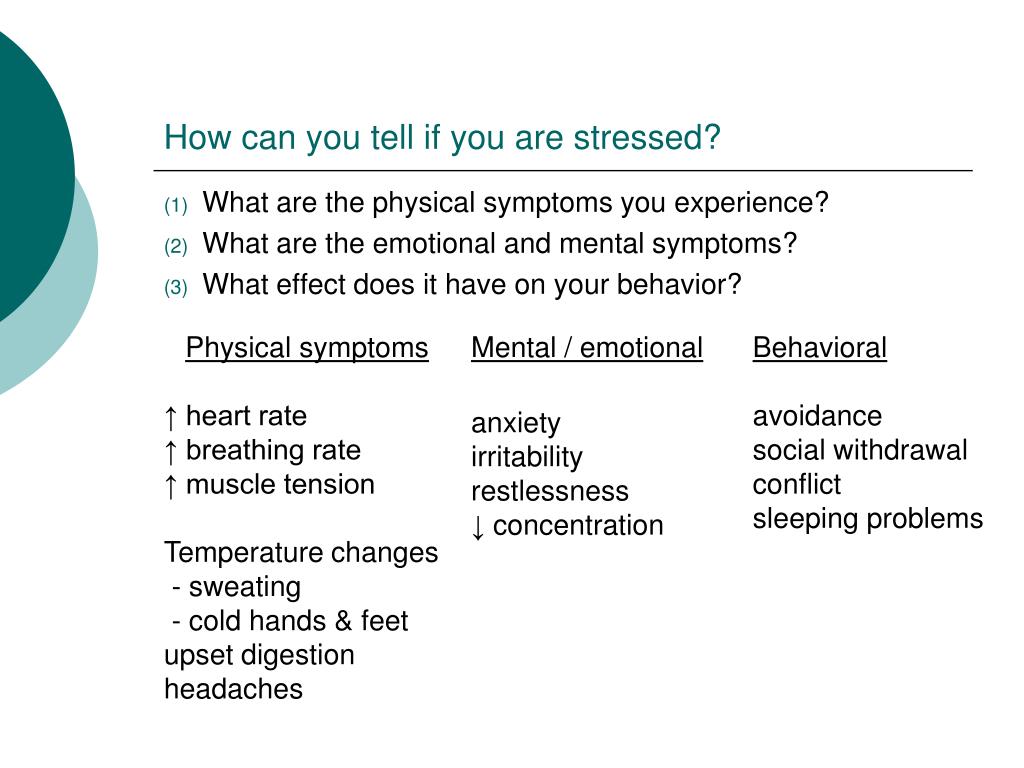 How can you tell if you are stressed?

(1) What are the physical symptoms you experience?
(2) What are the emotional and mental symptoms?
(3) What effect does it have on your behavior?

Physical symptoms

↑ heart rate
↑ breathing rate
↑ muscle tension

Temperature changes
- sweating
- cold hands & feet
upset digestion
headaches

Mental / emotional

anxiety
irritability
restlessness
↓ concentration

Behavioral

avoidance
social withdrawal
conflict
sleeping problems